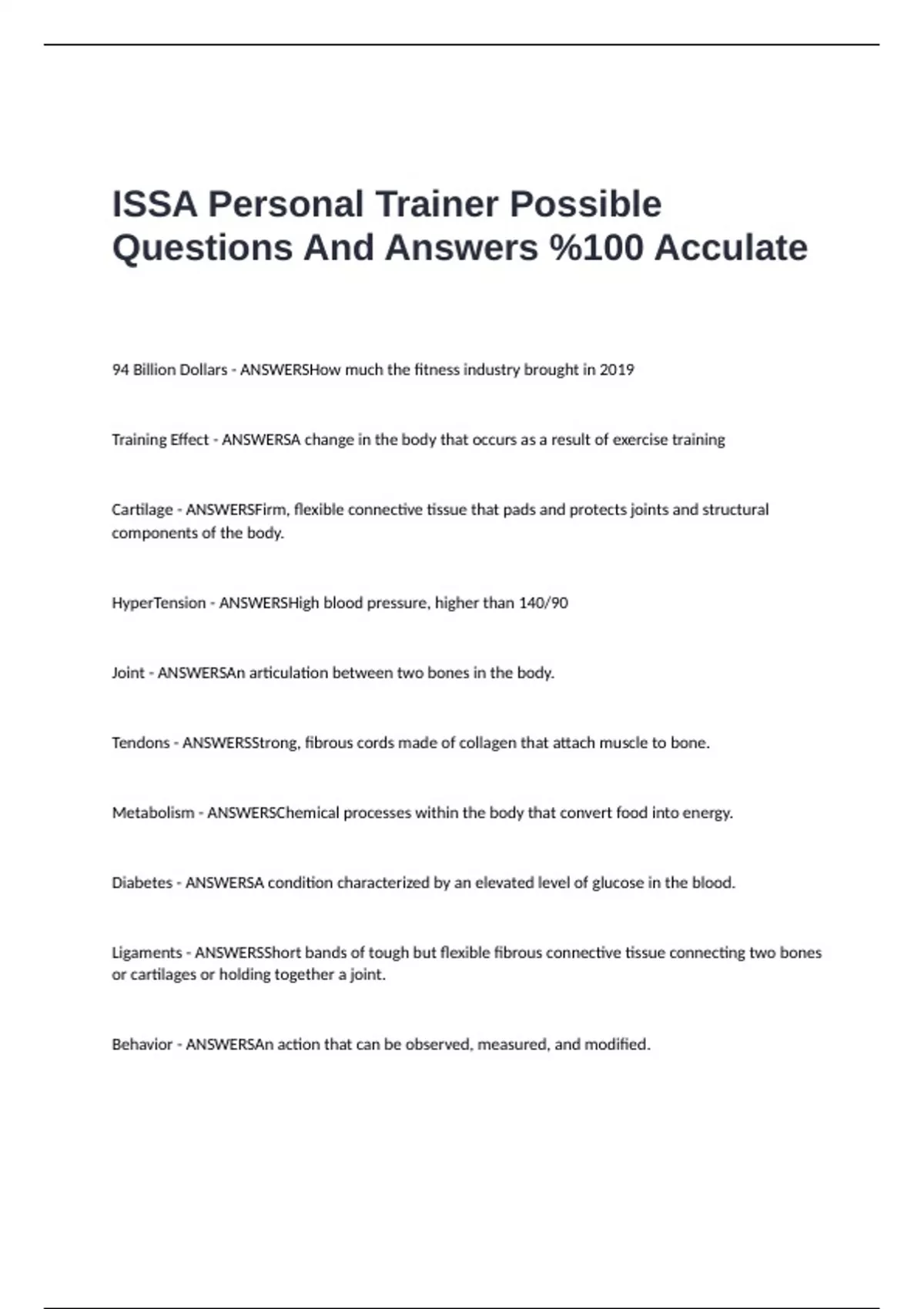 ISSA Personal Trainer Possible Questions And Answers %100 Acculate

94 Billion Dollars - ANSWERSHow much the fitness industry brought in 2019

Training Effect - ANSWERSA change in the body that occurs as a result of exercise training

Cartilage - ANSWERSFirm, flexible connective tissue that pads and protects joints and structural components of the body.

HyperTension - ANSWERSHigh blood pressure, higher than 140/90

Joint - ANSWERSAn articulation between two bones in the body.

Tendons - ANSWERSStrong, fibrous cords made of collagen that attach muscle to bone.

Metabolism - ANSWERSChemical processes within the body that convert food into energy.

Diabetes - ANSWERSA condition characterized by an elevated level of glucose in the blood.

Ligaments - ANSWERSShort bands of tough but flexible fibrous connective tissue connecting two bones or cartilages or holding together a joint.

Behavior - ANSWERSAn action that can be observed, measured, and modified.